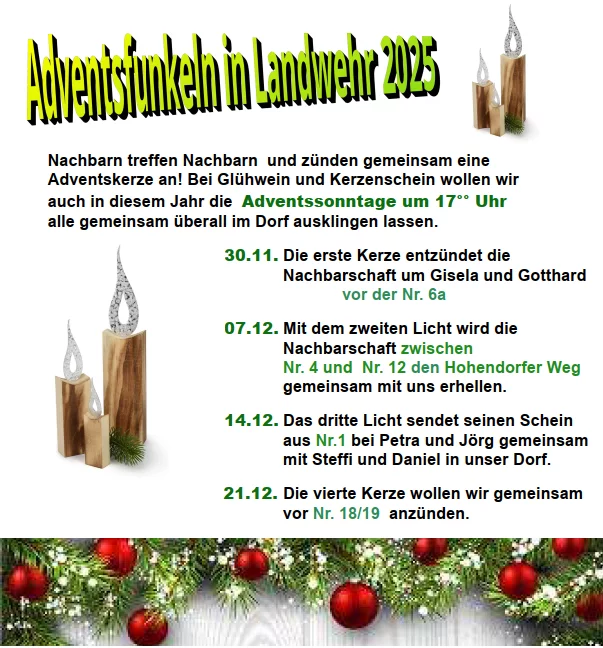 Adventsfunkeln in Landwehr 2025

Nachbarn treffen Nachbarn und zünden gemeinsam eine Adventskerze an! Bei Glühwein und Kerzenschein wollen wir auch in diesem Jahr die Adventssonntage um 17°° Uhr alle gemeinsam überall im Dorf ausklingen lassen.

30.11. Die erste Kerze entzündet die Nachbarschaft um Gisela und Gotthard vor der Nr. 6a

07.12. Mit dem zweiten Licht wird die Nachbarschaft zwischen Nr. 4 und Nr. 12 den Hohendorfer Weg gemeinsam mit uns erhellen.

14.12. Das dritte Licht sendet seinen Schein aus Nr.1 bei Petra und Jörg gemeinsam mit Steffi und Daniel in unser Dorf.

21.12. Die vierte Kerze wollen wir gemeinsam vor Nr. 18/19 anzünden.